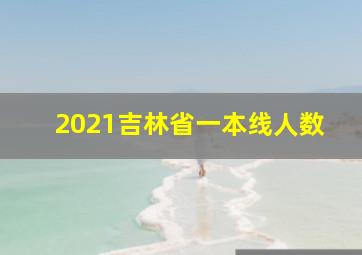 2021吉林省一本线人数